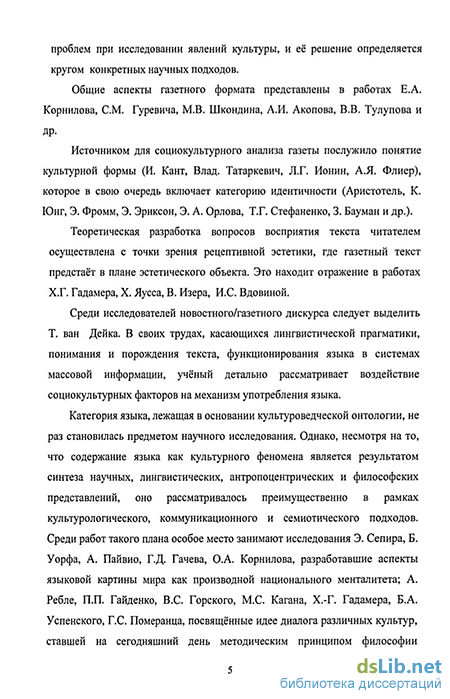 проблем при исследовании явлений культуры, и её решение определяется кругом конкретных научных подходов.

Общие аспекты газетного формата представлены в работах Е.А. Корнилова, С.М. Гуревича, М.В. Шкондина, А.И. Акопова, В.В. Тулупова и др.

Источником для социокультурного анализа газеты послужило понятие культурной формы (И. Кант, Влад. Татаркевич, Л.Г. Ионин, А.Я. Флиер), которое в свою очередь включает категорию идентичности (Аристотель, К. Юнг, Э. Фромм, Э. Эриксон, Э. А. Орлова, Т.Г. Стефаненко, З. Бауман и др.).

Теоретическая разработка вопросов восприятия текста читателем осуществлена с точки зрения рецептивной эстетики, где газетный текст предстаёт в плане эстетического объекта. Это находит отражение в работах Х.Г. Гадамера, Х. Яусса, В. Изера, И.С. Вдовиной.

Среди исследователей новостного/газетного дискурса следует выделить Т. ван Дейка. В своих трудах, касающихся лингвистической прагматики, понимания и порождения текста, функционирования языка в системах массовой информации, учёный детально рассматривает воздействие социокультурных факторов на механизм употребления языка.

Категория языка, лежащая в основании культуроведческой онтологии, не раз становилась предметом научного исследования. Однако, несмотря на то, что содержание языка как культурного феномена является результатом синтеза научных, лингвистических, антропоцентрических и философских представлений, оно рассматривалось преимущественно в рамках культурологического, коммуникационного и семиотического подходов. Среди работ такого плана особое место занимают исследования Э. Сепира, Б. Уорфа, А. Пайвио, Г.Д. Гачева, О.А. Корнилова, разработавшие аспекты языковой картины мира как производной национального менталитета; А. Ребле, П.П. Гайденко, В.С. Горского, М.С. Кагана, Х.-Г. Гадамера, Б.А. Успенского, Г.С. Померанца, посвящённые идее диалога различных культур, ставшей на сегодняшний день методическим принципом философии

5

dsLib.net
библиотека диссертаций